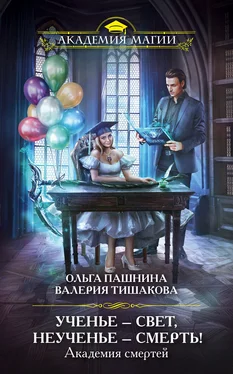 АКАДЕМИЯ МАГИИ

ОЛЬГА ПАШНИНА
ВАЛЕРИЯ ТИШАКОВА

УЧЕНЬЕ – СВЕТ,
НЕУЧЕНЬЕ – СМЕРТЬ!
Академия смертей